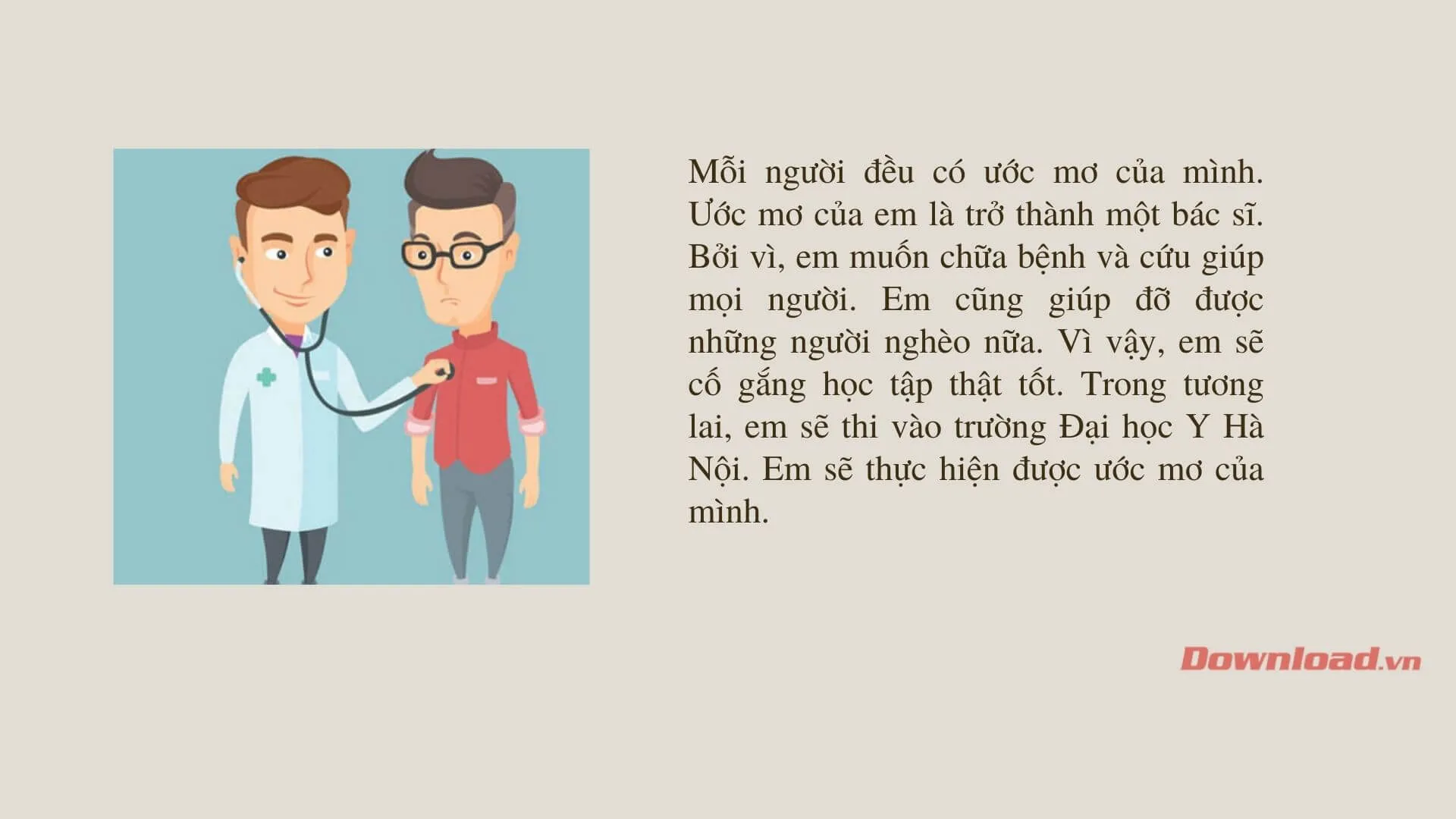 Mỗi người đều có ước mơ của mình. Ước mơ của em là trở thành một bác sĩ. Bởi vì, em muốn chữa bệnh và cứu giúp mọi người. Em cũng giúp đỡ được những người nghèo nữa. Vì vậy, em sẽ cố gắng học tập thật tốt. Trong tương lai, em sẽ thi vào trường Đại học Y Hà Nội. Em sẽ thực hiện được ước mơ của mình.

Download.vn